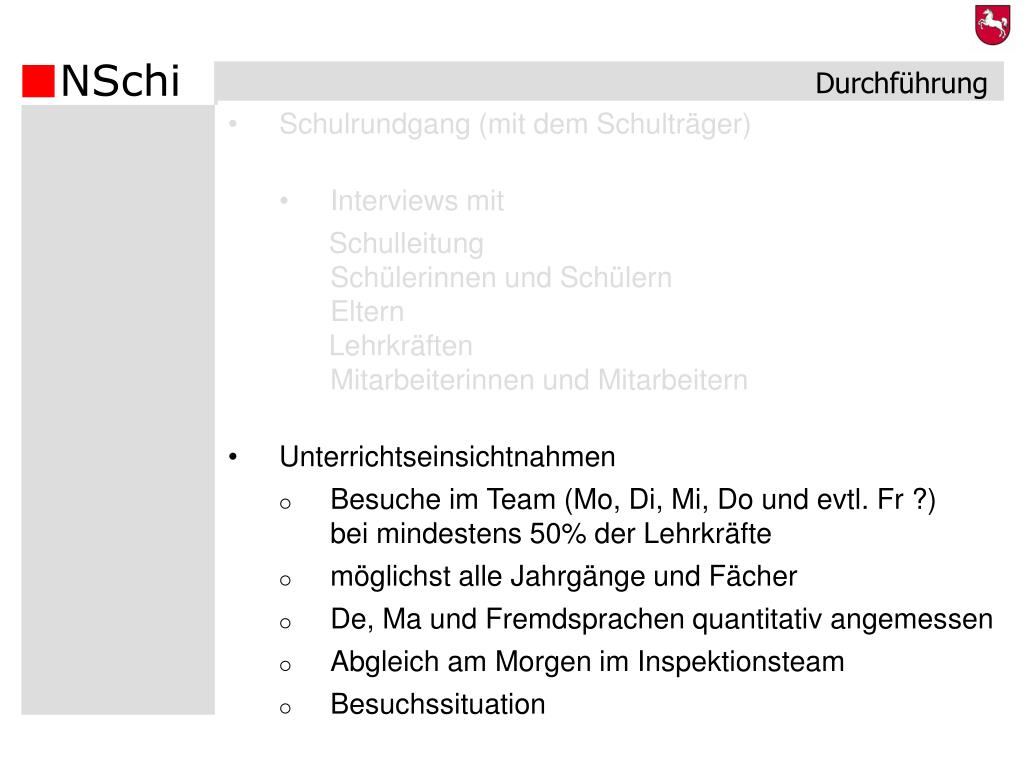 NSchi

Durchführung

• Schulrundgang (mit dem Schulträger)

• Interviews mit

Schulleitung
Schülerinnen und Schülern
Eltern
Lehrkräften
Mitarbeiterinnen und Mitarbeitern

• Unterrichtseinsichtnahmen
o Besuche im Team (Mo, Di, Mi, Do und evtl. Fr ?) bei mindestens 50% der Lehrkräfte
o möglichst alle Jahrgänge und Fächer
o De, Ma und Fremdsprachen quantitativ angemessen
o Abgleich am Morgen im Inspektionsteam
o Besuchssituation